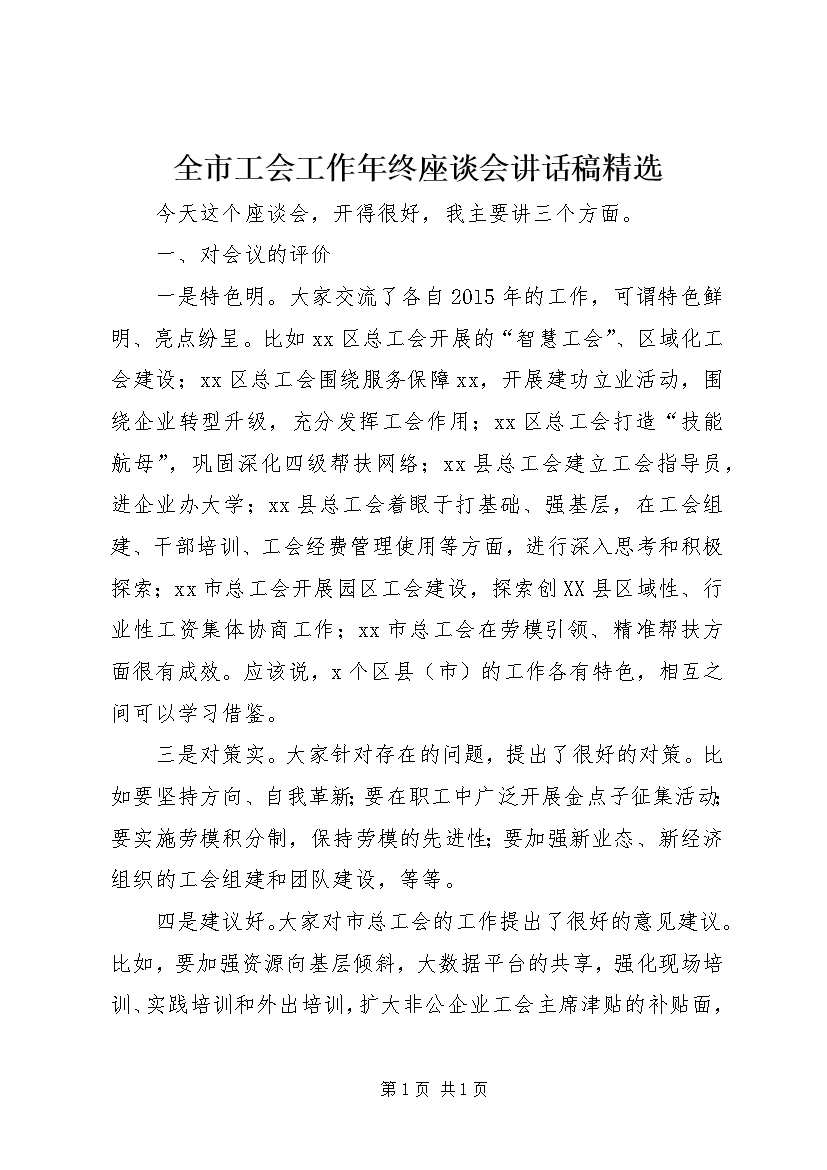 全市工会工作年终座谈会讲话稿精选

今天这个座谈会，开得很好，我主要讲三个方面。

一、对会议的评价

一是特色明。大家交流了各自2015年的工作，可谓特色鲜明、亮点纷呈。比如xx区总工会开展的“智慧工会”、区域化工会建设；xx区总工会围绕服务保障xx，开展建功立业活动，围绕企业转型升级，充分发挥工会作用；xx区总工会打造“技能航母”，巩固深化四级帮扶网络；xx县总工会建立工会指导员，进企业办大学；xx县总工会着眼于打基础、强基层，在工会组建、干部培训、工会经费管理使用等方面，进行深入思考和积极探索；xx市总工会开展园区工会建设，探索创XX县区域性、行业性工资集体协商工作；xx市总工会在劳模引领、精准帮扶方面很有成效。应该说，x个区县（市）的工作各有特色，相互之间可以学习借鉴。

三是对策实。大家针对存在的问题，提出了很好的对策。比如要坚持方向、自我革新;要在职工中广泛开展金点子征集活动;要实施劳模积分制，保持劳模的先进性;要加强新业态、新经济组织的工会组建和团队建设，等等。

四是建议好。大家对市总工会的工作提出了很好的意见建议。比如，要加强资源向基层倾斜，大数据平台的共享，强化现场培训、实践培训和外出培训，扩大非公企业工会主席津贴的补贴面，

第1页 共1页